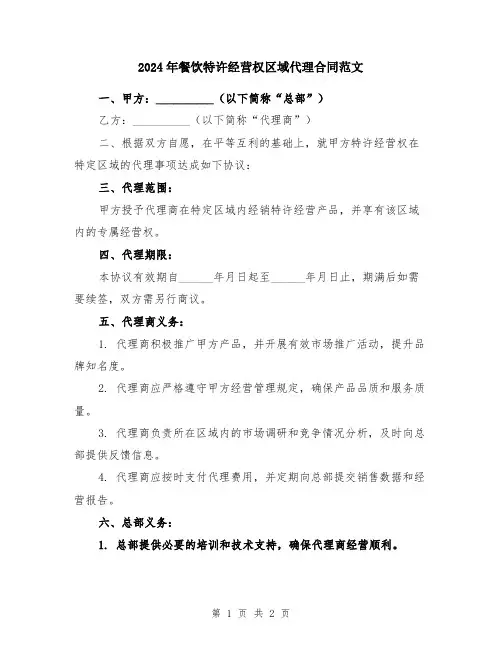 2024年餐饮特许经营权区域代理合同范文

一、甲方：__________（以下简称“总部”）

乙方：__________（以下简称“代理商”）

二、根据双方自愿，在平等互利的基础上，就甲方特许经营权在特定区域的代理事项达成如下协议：

三、代理范围：

甲方授予代理商在特定区域内经销特许经营产品，并享有该区域内的专属经营权。

四、代理期限：

本协议有效期自______年月日起至______年月日止，期满后如需要续签，双方需另行商议。

五、代理商义务：

1. 代理商积极推广甲方产品，并开展有效市场推广活动，提升品牌知名度。

2. 代理商应严格遵守甲方经营管理规定，确保产品品质和服务质量。

3. 代理商负责所在区域内的市场调研和竞争情况分析，及时向总部提供反馈信息。

4. 代理商应按时支付代理费用，并定期向总部提交销售数据和经营报告。

六、总部义务：

1. 总部提供必要的培训和技术支持，确保代理商经营顺利。

第 1 页 共 2 页